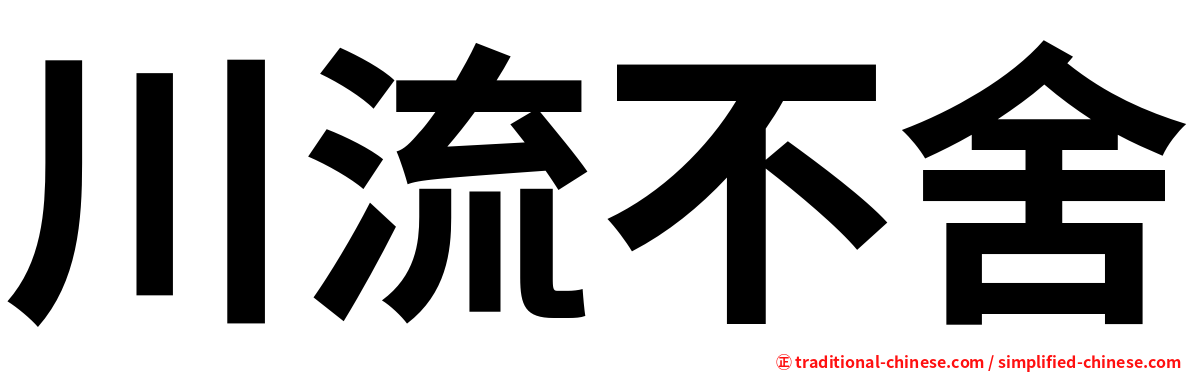 川流不舍

㊣ traditional-chinese.com / simplified-chinese.com